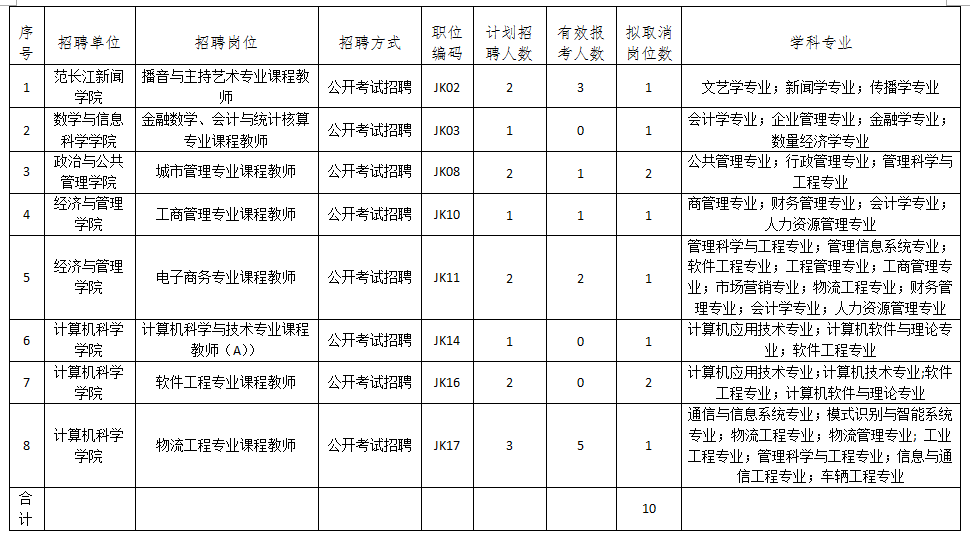 | 序号 | 招聘单位 | 招聘岗位 | 招聘方式 | 职位编码 | 计划招聘人数 | 有效报考人数 | 拟取消岗位数 | 学科专业 |
|---|---|---|---|---|---|---|---|---|
| 1 | 范长江新闻学院 | 播音与主持艺术专业课程教师 | 公开考试招聘 | JK02 | 2 | 3 | 1 | 文艺学专业；新闻学专业；传播学专业 |
| 2 | 数学与信息科学学院 | 金融数学、会计与统计核算专业课程教师 | 公开考试招聘 | JK03 | 1 | 0 | 1 | 会计学专业；企业管理专业；金融学专业；数量经济学专业 |
| 3 | 政治与公共管理学院 | 城市管理专业课程教师 | 公开考试招聘 | JK08 | 2 | 1 | 2 | 公共管理专业；行政管理专业；管理科学与工程专业 |
| 4 | 经济与管理学院 | 工商管理专业课程教师 | 公开考试招聘 | JK10 | 1 | 1 | 1 | 商管理专业；财务管理专业；会计学专业；人力资源管理专业 |
| 5 | 经济与管理学院 | 电子商务专业课程教师 | 公开考试招聘 | JK11 | 2 | 2 | 1 | 管理科学与工程专业；管理信息系统专业；软件工程专业；工程管理专业；工商管理专业；市场营销专业；物流工程专业；财务管理专业；会计学专业；人力资源管理专业 |
| 6 | 计算机科学学院 | 计算机科学与技术专业课程教师（A）） | 公开考试招聘 | JK14 | 1 | 0 | 1 | 计算机应用技术专业；计算机软件与理论专业；软件工程专业 |
| 7 | 计算机科学学院 | 软件工程专业课程教师 | 公开考试招聘 | JK16 | 2 | 0 | 2 | 计算机应用技术专业;计算机技术专业;软件工程专业；计算机软件与理论专业 |
| 8 | 计算机科学学院 | 物流工程专业课程教师 | 公开考试招聘 | JK17 | 3 | 5 | 1 | 通信与信息系统专业；模式识别与智能系统专业；物流工程专业；物流管理专业；工业工程专业；管理科学与工程专业；信息与通信工程专业；车辆工程专业 |
| 合计 | | | | | | | 10 | |